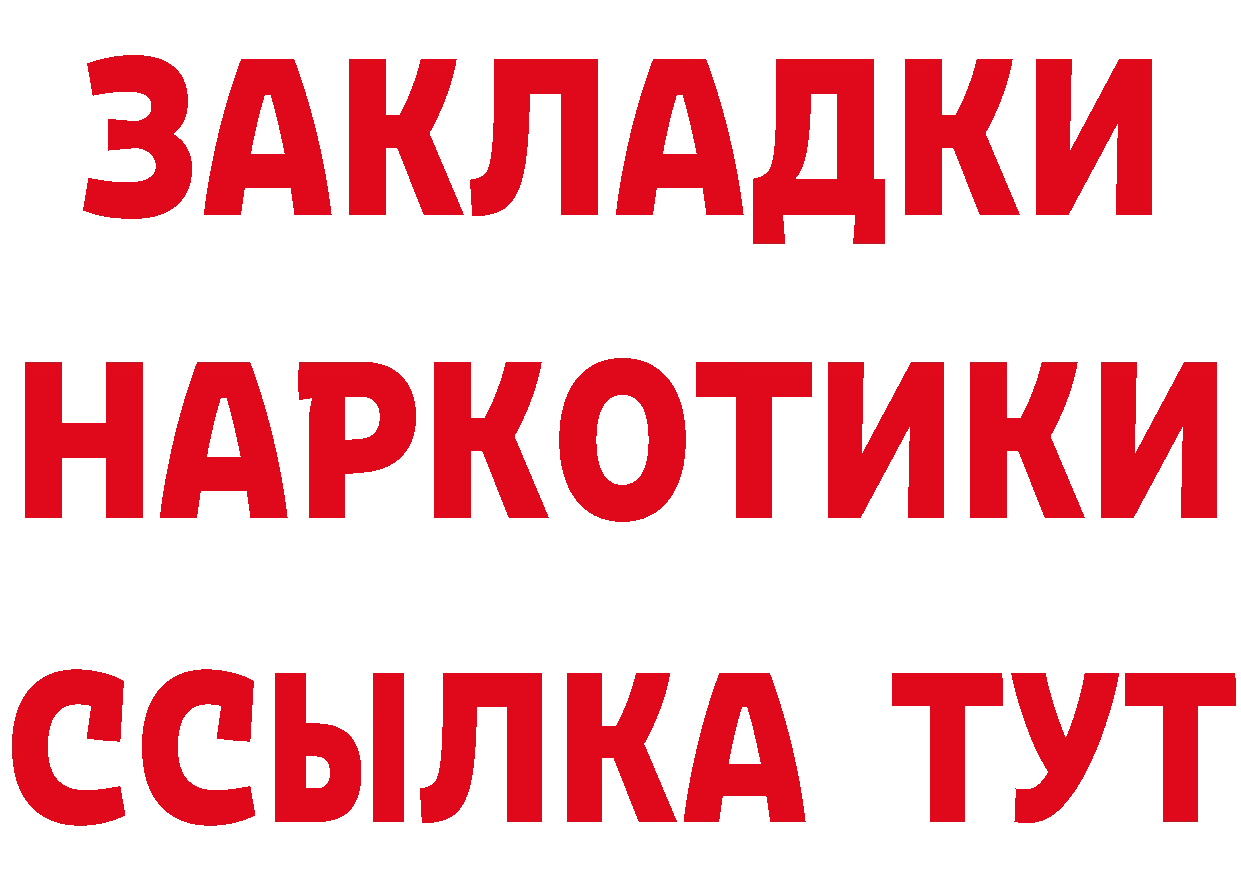 ЗАКЛАДКИ НАРКОТИКИ ССЫЛКА ТУТ